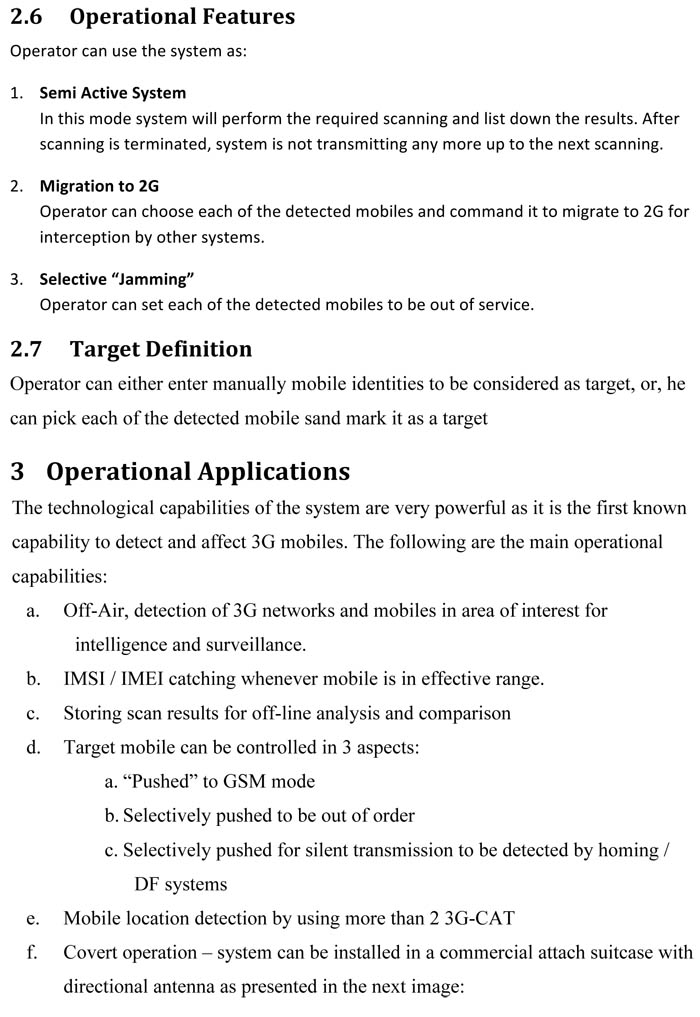 2.6 Operational Features

Operator can use the system as:

1. Semi Active System
In this mode system will perform the required scanning and list down the results. After scanning is terminated, system is not transmitting any more up to the next scanning.

2. Migration to 2G
Operator can choose each of the detected mobiles and command it to migrate to 2G for interception by other systems.

3. Selective “Jamming”
Operator can set each of the detected mobiles to be out of service.

2.7 Target Definition

Operator can either enter manually mobile identities to be considered as target, or, he can pick each of the detected mobile sand mark it as a target

3 Operational Applications

The technological capabilities of the system are very powerful as it is the first known capability to detect and affect 3G mobiles. The following are the main operational capabilities:

a. Off-Air, detection of 3G networks and mobiles in area of interest for intelligence and surveillance.
b. IMSI / IMEI catching whenever mobile is in effective range.
c. Storing scan results for off-line analysis and comparison
d. Target mobile can be controlled in 3 aspects:
a. “Pushed” to GSM mode
b. Selectively pushed to be out of order
c. Selectively pushed for silent transmission to be detected by homing / DF systems
e. Mobile location detection by using more than 2 3G-CAT
f. Covert operation – system can be installed in a commercial attach suitcase with directional antenna as presented in the next image: